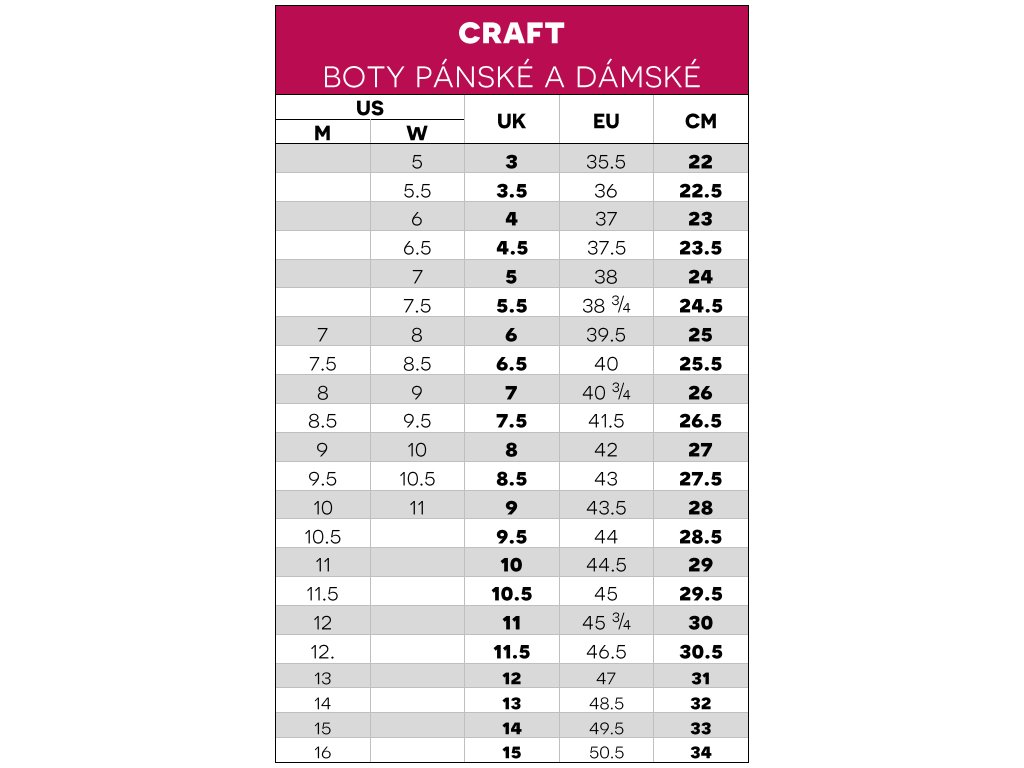 CRAFT
BOTY PÁNSKÉ A DÁMSKÉ

| US M | US W | UK | EU | CM |
|---|---|---|---|---|
| | 5 | 3 | 35.5 | 22 |
| | 5.5 | 3.5 | 36 | 22.5 |
| | 6 | 4 | 37 | 23 |
| | 6.5 | 4.5 | 37.5 | 23.5 |
| | 7 | 5 | 38 | 24 |
| | 7.5 | 5.5 | 38 $\frac{3}{4}$ | 24.5 |
| 7 | 8 | 6 | 39.5 | 25 |
| 7.5 | 8.5 | 6.5 | 40 | 25.5 |
| 8 | 9 | 7 | 40 $\frac{3}{4}$ | 26 |
| 8.5 | 9.5 | 7.5 | 41.5 | 26.5 |
| 9 | 10 | 8 | 42 | 27 |
| 9.5 | 10.5 | 8.5 | 43 | 27.5 |
| 10 | 11 | 9 | 43.5 | 28 |
| 10.5 | | 9.5 | 44 | 28.5 |
| 11 | | 10 | 44.5 | 29 |
| 11.5 | | 10.5 | 45 | 29.5 |
| 12 | | 11 | 45 $\frac{3}{4}$ | 30 |
| 12. | | 11.5 | 46.5 | 30.5 |
| 13 | | 12 | 47 | 31 |
| 14 | | 13 | 48.5 | 32 |
| 15 | | 14 | 49.5 | 33 |
| 16 | | 15 | 50.5 | 34 |